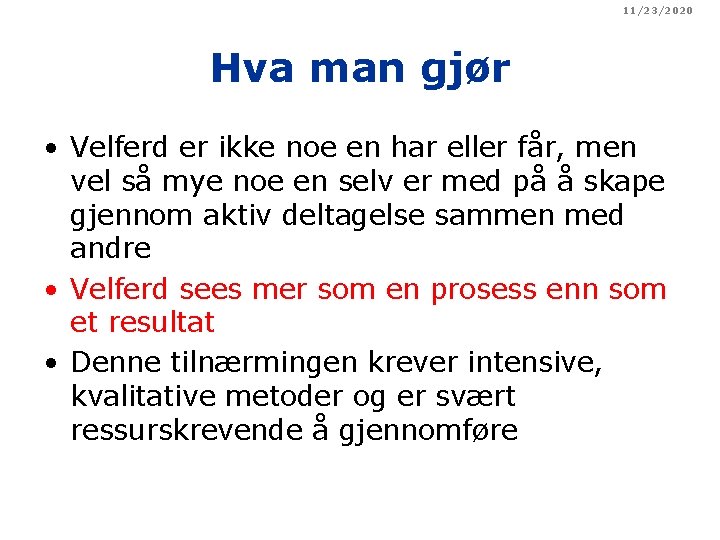 11/23/2020

Hva man gjør

• Velferd er ikke noe en har eller får, men vel så mye noe en selv er med på å skape gjennom aktiv deltagelse sammen med andre
• Velferd sees mer som en prosess enn som et resultat
• Denne tilnærmingen krever intensive, kvalitative metoder og er svært ressurskrevende å gjennomføre